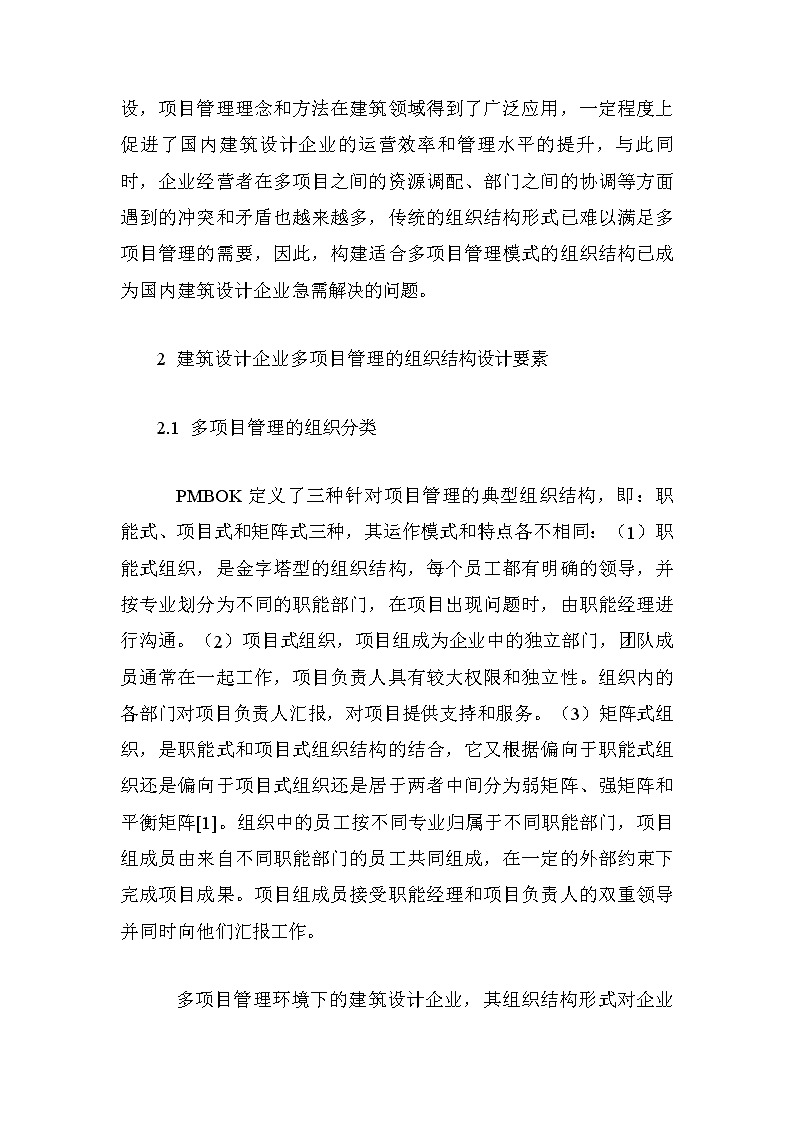 设，项目管理理念和方法在建筑领域得到了广泛应用，一定程度上促进了国内建筑设计企业的运营效率和管理水平的提升，与此同时，企业经营者在多项目之间的资源调配、部门之间的协调等方面遇到的冲突和矛盾也越来越多，传统的组织结构形式已难以满足多项目管理的需要，因此，构建适合多项目管理模式的组织结构已成为国内建筑设计企业急需解决的问题。

2 建筑设计企业多项目管理的组织结构设计要素

2.1 多项目管理的组织分类

PMBOK 定义了三种针对项目管理的典型组织结构，即：职能式、项目式和矩阵式三种，其运作模式和特点各不相同：（1）职能式组织，是金字塔型的组织结构，每个员工都有明确的领导，并按专业划分为不同的职能部门，在项目出现问题时，由职能经理进行沟通。（2）项目式组织，项目组成为企业中的独立部门，团队成员通常在一起工作，项目负责人具有较大权限和独立性。组织内的各部门对项目负责人汇报，对项目提供支持和服务。（3）矩阵式组织，是职能式和项目式组织结构的结合，它又根据偏向于职能式组织还是偏向于项目式组织还是居于两者中间分为弱矩阵、强矩阵和平衡矩阵[1]。组织中的员工按不同专业归属于不同职能部门，项目组成员由来自不同职能部门的员工共同组成，在一定的外部约束下完成项目成果。项目组成员接受职能经理和项目负责人的双重领导并同时向他们汇报工作。

多项目管理环境下的建筑设计企业，其组织结构形式对企业